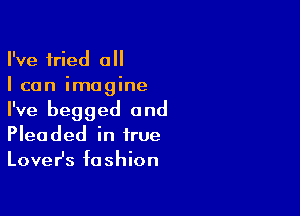 I've tried all
I can imagine
I've begged and
Pleaded in true
Lover's fashion